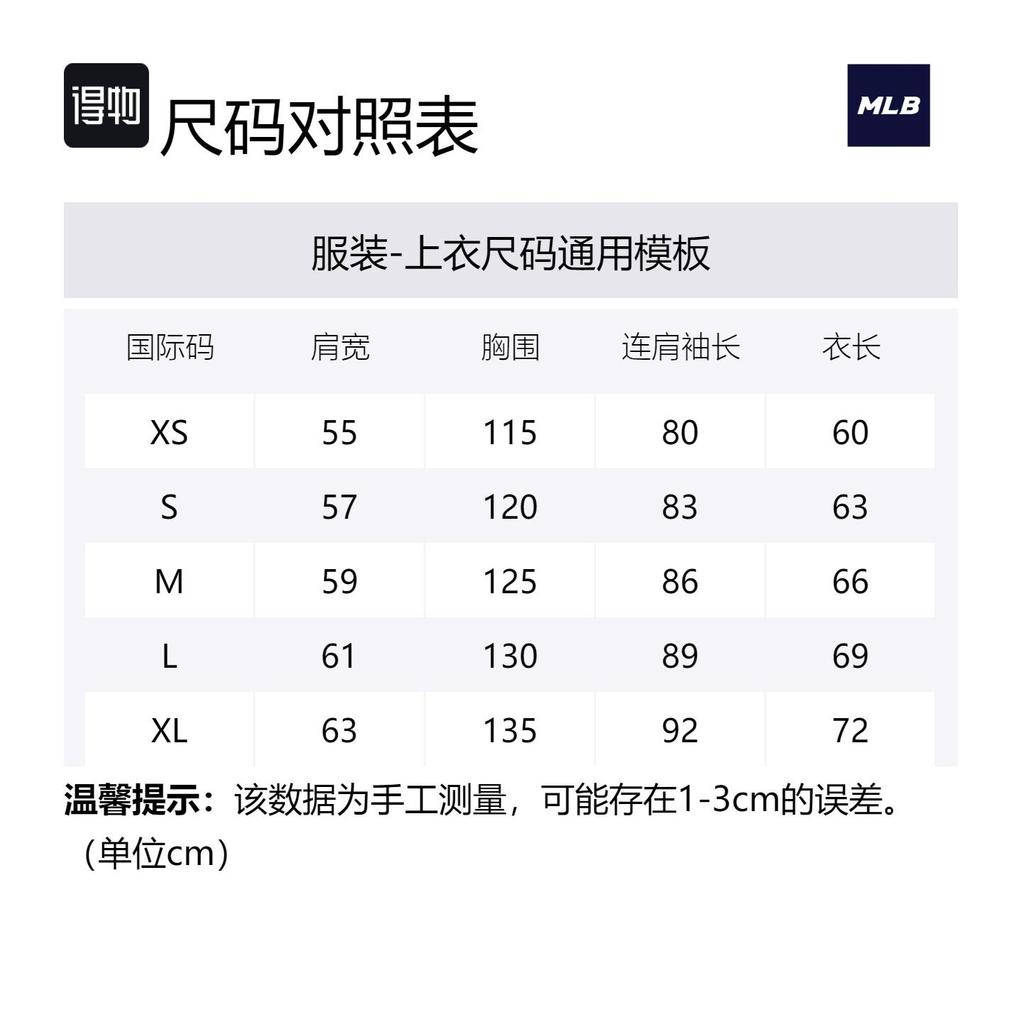 得物 尺码对照表

MLB

服装-上衣尺码通用模板

| 国际码 | 肩宽 | 胸围 | 连肩袖长 | 衣长 |
|---|---|---|---|---|
| XS | 55 | 115 | 80 | 60 |
| S | 57 | 120 | 83 | 63 |
| M | 59 | 125 | 86 | 66 |
| L | 61 | 130 | 89 | 69 |
| XL | 63 | 135 | 92 | 72 |

温馨提示：该数据为手工测量，可能存在1-3cm的误差。（单位cm）